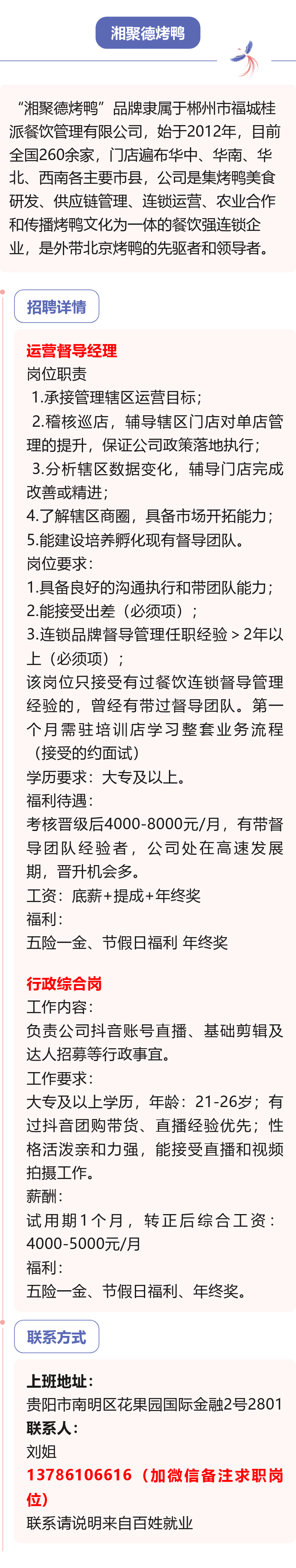 湘聚德烤鸭

“湘聚德烤鸭”品牌隶属于郴州市福城桂派餐饮管理有限公司，始于2012年，目前全国260余家，门店遍布华中、华南、华北、西南各主要市县，公司是集烤鸭美食研发、供应链管理、连锁运营、农业合作和传播烤鸭文化为一体的餐饮强连锁企业，是外带北京烤鸭的先驱者和领导者。

招聘详情

运营督导经理
岗位职责
1.承接管理辖区运营目标；
2.稽核巡店，辅导辖区门店对单店管理的提升，保证公司政策落地执行；
3.分析辖区数据变化，辅导门店完成改善或精进；
4.了解辖区商圈，具备市场开拓能力；
5.能建设培养孵化现有督导团队。
岗位要求：
1.具备良好的沟通执行和带团队能力；
2.能接受出差（必须项）；
3.连锁品牌督导管理任职经验＞2年以上（必须项）；
该岗位只接受有过餐饮连锁督导管理经验的，曾经有带过督导团队。第一个月需驻培训店学习整套业务流程（接受的约面试）
学历要求：大专及以上。
福利待遇：
考核晋级后4000-8000元/月，有带督导团队经验者，公司处在高速发展期，晋升机会多。
工资：底薪+提成+年终奖
福利：
五险一金、节假日福利 年终奖

行政综合岗
工作内容：
负责公司抖音账号直播、基础剪辑及达人招募等行政事宜。
工作要求：
大专及以上学历，年龄：21-26岁；有过抖音团购带货、直播经验优先；性格活泼亲和力强，能接受直播和视频拍摄工作。
薪酬：
试用期1个月，转正后综合工资：4000-5000元/月
福利：
五险一金、节假日福利、年终奖。

联系方式

上班地址：
贵阳市南明区花果园国际金融2号2801
联系人：
刘姐
13786106616（加微信备注求职岗位）
联系请说明来自百姓就业